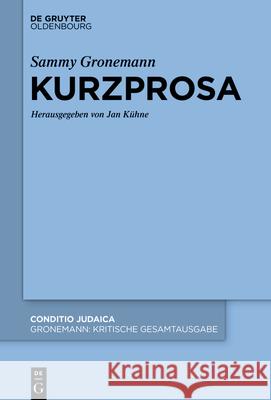 DE GRUYTER
OLDENBOURG

Sammy Gronemann
KURZPROSA

Herausgegeben von Jan Kühne

CONDITIO JUDAICA
GRONEMANN: KRITISCHE GESAMTAUSGABE

DE
G

Kraina Książek